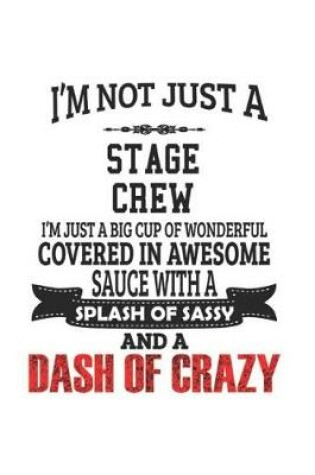 I'M NOT JUST A

STAGE CREW

I'M JUST A BIG CUP OF WONDERFUL COVERED IN AWESOME SAUCE WITH A

SPLASH OF SASSY

AND A

DASH OF CRAZY